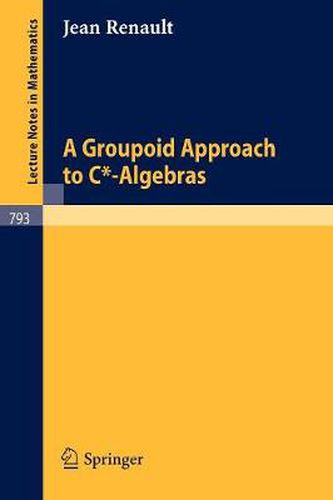 Lecture Notes in Mathematics

Jean Renault

A Groupoid Approach to C*-Algebras

793

Springer